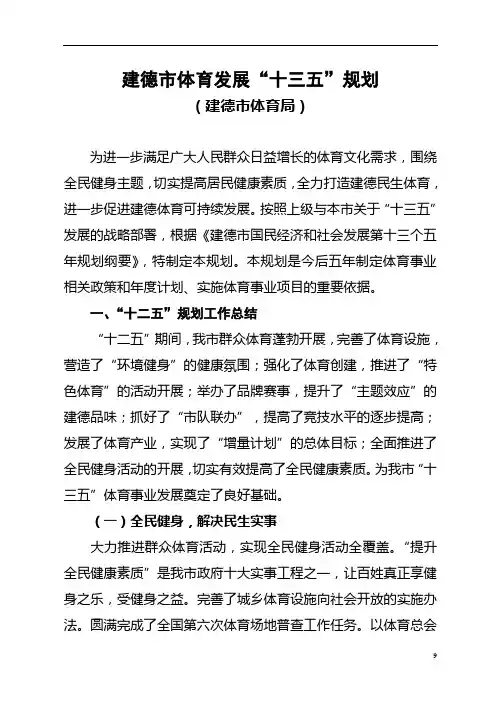 建德市体育发展“十三五”规划
（建德市体育局）

为进一步满足广大人民群众日益增长的体育文化需求，围绕全民健身主题，切实提高居民健康素质，全力打造建德民生体育，进一步促进建德体育可持续发展。按照上级与本市关于“十三五”发展的战略部署，根据《建德市国民经济和社会发展第十三个五年规划纲要》，特制定本规划。本规划是今后五年制定体育事业相关政策和年度计划、实施体育事业项目的重要依据。

一、“十二五”规划工作总结

“十二五”期间，我市群众体育蓬勃开展，完善了体育设施，营造了“环境健身”的健康氛围；强化了体育创建，推进了“特色体育”的活动开展；举办了品牌赛事，提升了“主题效应”的建德品味；抓好了“市队联办”，提高了竞技水平的逐步提高；发展了体育产业，实现了“增量计划”的总体目标；全面推进了全民健身活动的开展，切实有效提高了全民健康素质。为我市“十三五”体育事业发展奠定了良好基础。

（一）全民健身，解决民生实事

大力推进群众体育活动，实现全民健身活动全覆盖。“提升全民健康素质”是我市政府十大实事工程之一，让百姓真正享健身之乐，受健身之益。完善了城乡体育设施向社会开放的实施办法。圆满完成了全国第六次体育场地普查工作任务。以体育总会

9